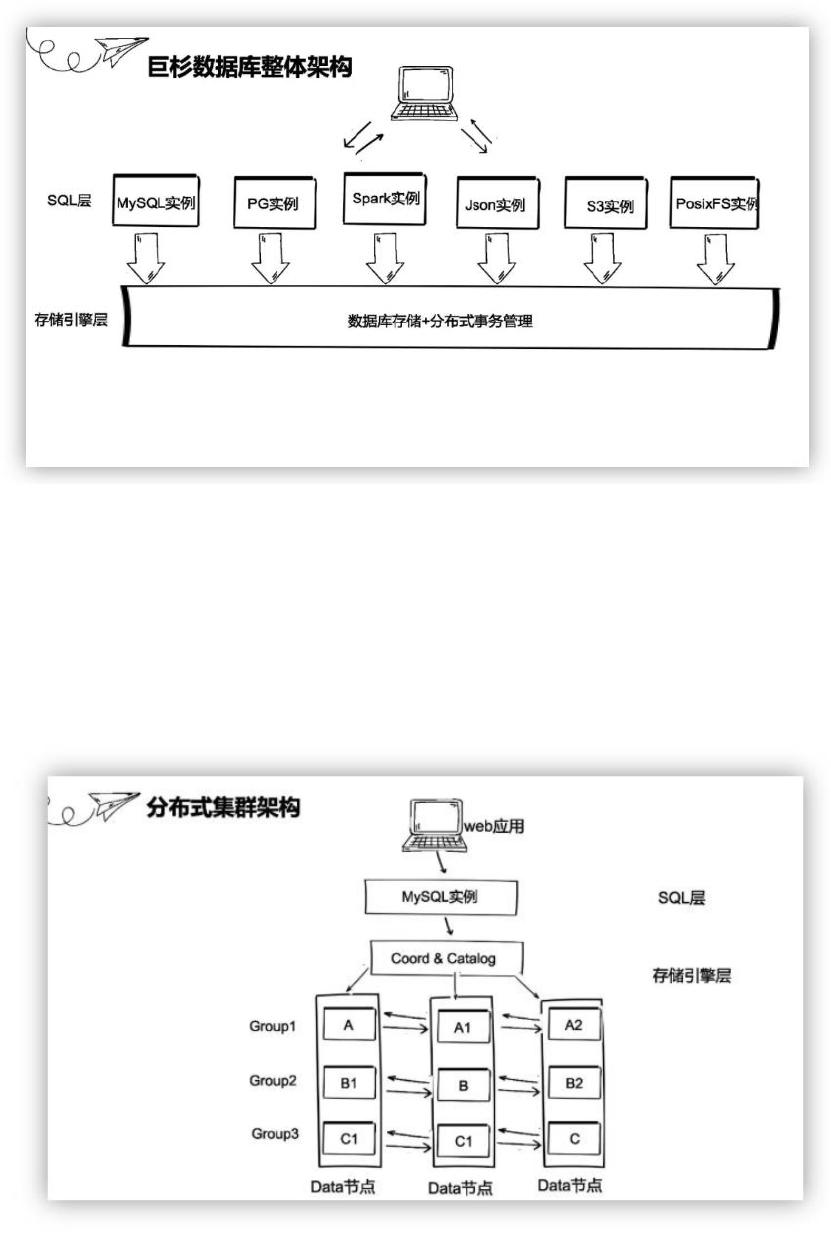 巨杉数据库整体架构

SQL层

MySQL实例

PG实例

Spark实例

Json实例

S3实例

PosixFS实例

存储引擎层

数据库存储+分布式事务管理

分布式集群架构

web应用

MySQL实例

SQL层

Coord & Catalog

存储引擎层

Group1

A

A1

A2

Group2

B1

B

B2

Group3

C1

C1

C

Data节点

Data节点

Data节点